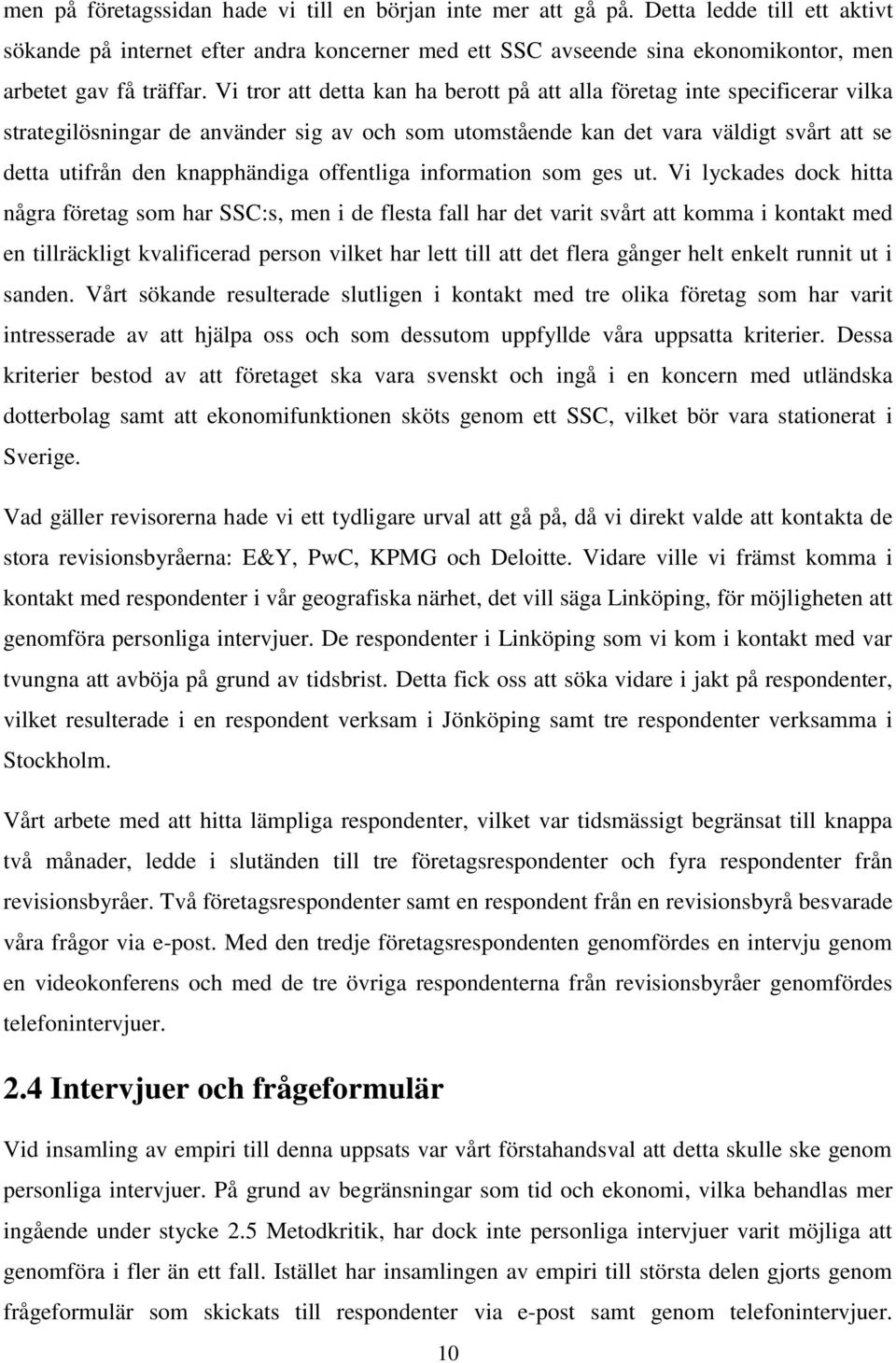 men på företagssidan hade vi till en början inte mer att gå på. Detta ledde till ett aktivt sökande på internet efter andra koncerner med ett SSC avseende sina ekonomikontor, men arbetet gav få träffar. Vi tror att detta kan ha berott på att alla företag inte specificerar vilka strategilösningar de använder sig av och som utomstående kan det vara väldigt svårt att se detta utifrån den knapphändiga offentliga information som ges ut. Vi lyckades dock hitta några företag som har SSC:s, men i de flesta fall har det varit svårt att komma i kontakt med en tillräckligt kvalificerad person vilket har lett till att det flera gånger helt enkelt runnit ut i sanden. Vårt sökande resulterade slutligen i kontakt med tre olika företag som har varit intresserade av att hjälpa oss och som dessutom uppfyllde våra uppsatta kriterier. Dessa kriterier bestod av att företaget ska vara svenskt och ingå i en koncern med utländska dotterbolag samt att ekonomifunktionen sköts genom ett SSC, vilket bör vara stationerat i Sverige.

Vad gäller revisorerna hade vi ett tydligare urval att gå på, då vi direkt valde att kontakta de stora revisionsbyråerna: E&Y, PwC, KPMG och Deloitte. Vidare ville vi främst komma i kontakt med respondenter i vår geografiska närhet, det vill säga Linköping, för möjligheten att genomföra personliga intervjuer. De respondenter i Linköping som vi kom i kontakt med var tvungna att avböja på grund av tidsbrist. Detta fick oss att söka vidare i jakt på respondenter, vilket resulterade i en respondent verksam i Jönköping samt tre respondenter verksamma i Stockholm.

Vårt arbete med att hitta lämpliga respondenter, vilket var tidsmässigt begränsat till knappa två månader, ledde i slutänden till tre företagsrespondenter och fyra respondenter från revisionsbyråer. Två företagsrespondenter samt en respondent från en revisionsbyrå besvarade våra frågor via e-post. Med den tredje företagsrespondenten genomfördes en intervju genom en videokonferens och med de tre övriga respondenterna från revisionsbyråer genomfördes telefonintervjuer.

2.4 Intervjuer och frågeformulär

Vid insamling av empiri till denna uppsats var vårt förstahandsval att detta skulle ske genom personliga intervjuer. På grund av begränsningar som tid och ekonomi, vilka behandlas mer ingående under stycke 2.5 Metodkritik, har dock inte personliga intervjuer varit möjliga att genomföra i fler än ett fall. Istället har insamlingen av empiri till största delen gjorts genom frågeformulär som skickats till respondenter via e-post samt genom telefonintervjuer.

10